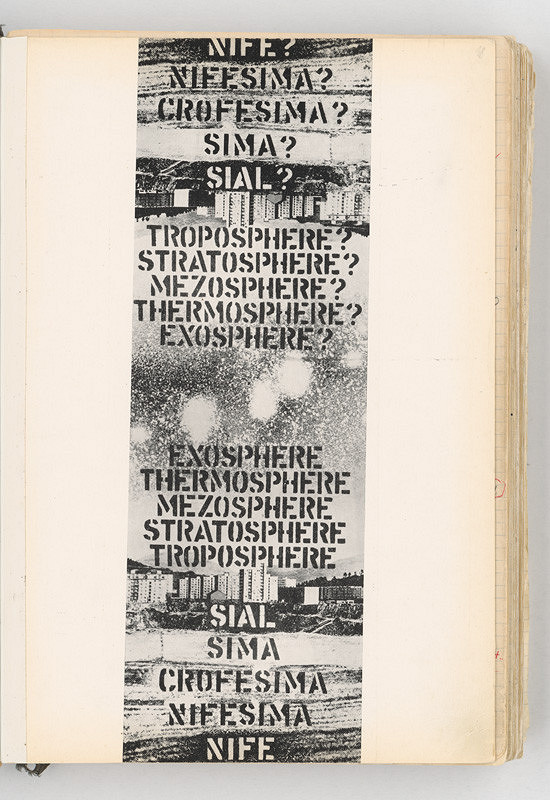 NIFE?
NIFESIMA?
CROFESIMA?
SIMA?
SIAL?

TROPOSPHERE?
STRATOSPHERE?
MEZOSPHERE?
THERMOSPHERE?
EXOSPHERE?

EXOSPHERE
THERMOSPHERE
MEZOSPHERE
STRATOSPHERE
TROPOSPHERE

SIAL
SIMA
CROFESIMA
NIFESIMA
NIFE